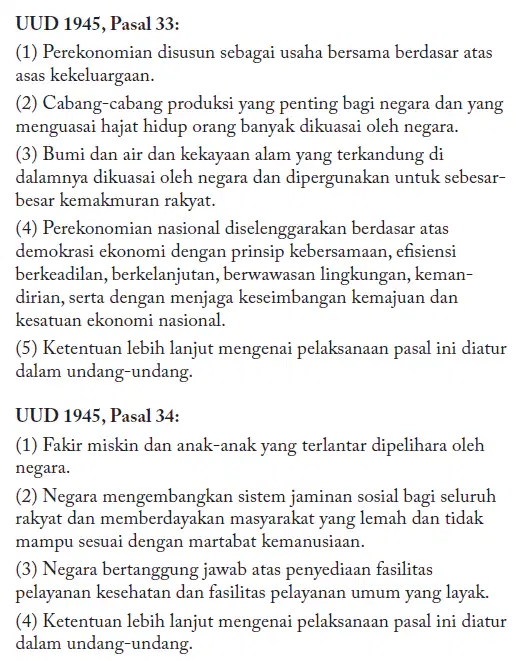 UUD 1945, Pasal 33:

(1) Perekonomian disusun sebagai usaha bersama berdasar atas asas kekeluargaan.

(2) Cabang-cabang produksi yang penting bagi negara dan yang menguasai hajat hidup orang banyak dikuasai oleh negara.

(3) Bumi dan air dan kekayaan alam yang terkandung di dalamnya dikuasai oleh negara dan dipergunakan untuk sebesar-besar kemakmuran rakyat.

(4) Perekonomian nasional diselenggarakan berdasar atas demokrasi ekonomi dengan prinsip kebersamaan, efisiensi berkeadilan, berkelanjutan, berwawasan lingkungan, kemandirian, serta dengan menjaga keseimbangan kemajuan dan kesatuan ekonomi nasional.

(5) Ketentuan lebih lanjut mengenai pelaksanaan pasal ini diatur dalam undang-undang.

UUD 1945, Pasal 34:

(1) Fakir miskin dan anak-anak yang terlantar dipelihara oleh negara.

(2) Negara mengembangkan sistem jaminan sosial bagi seluruh rakyat dan memberdayakan masyarakat yang lemah dan tidak mampu sesuai dengan martabat kemanusiaan.

(3) Negara bertanggung jawab atas penyediaan fasilitas pelayanan kesehatan dan fasilitas pelayanan umum yang layak.

(4) Ketentuan lebih lanjut mengenai pelaksanaan pasal ini diatur dalam undang-undang.